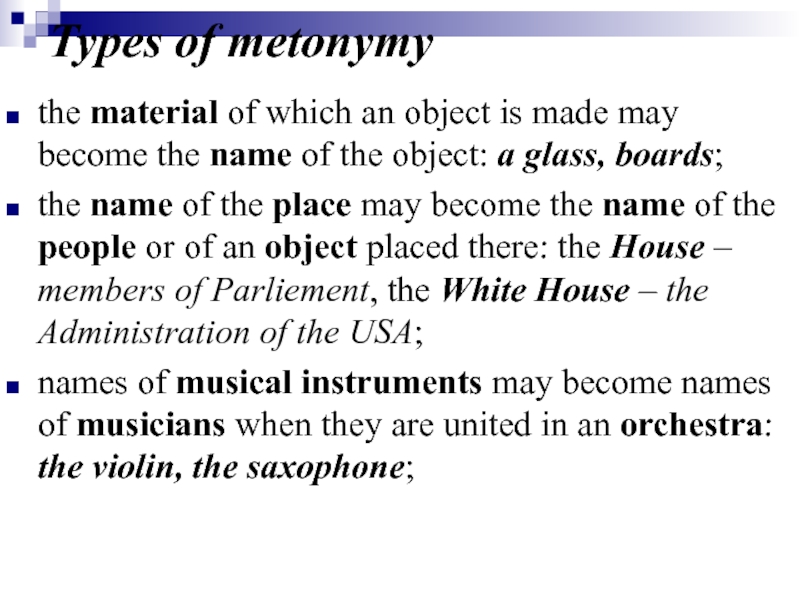 Types of metonymy

the material of which an object is made may become the name of the object: a glass, boards;

the name of the place may become the name of the people or of an object placed there: the House – members of Parliement, the White House – the Administration of the USA;

names of musical instruments may become names of musicians when they are united in an orchestra: the violin, the saxophone;